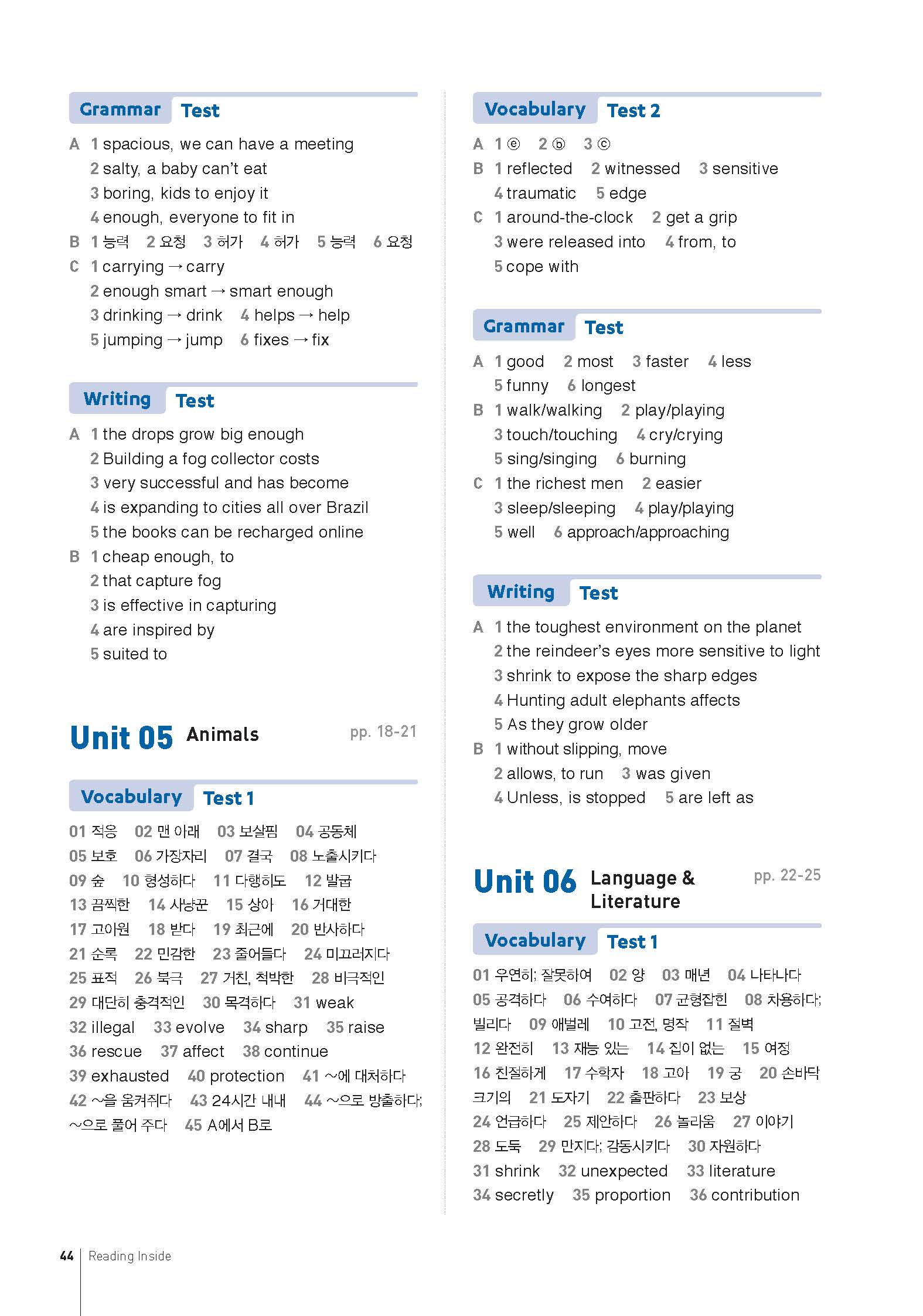 Grammar Test

A 1 spacious, we can have a meeting
2 salty, a baby can't eat
3 boring, kids to enjoy it
4 enough, everyone to fit in
B 1 능력 2 요청 3 허가 4 허가 5 능력 6 요청
C 1 carrying → carry
2 enough smart → smart enough
3 drinking → drink 4 helps → help
5 jumping → jump 6 fixes → fix

Writing Test

A 1 the drops grow big enough
2 Building a fog collector costs
3 very successful and has become
4 is expanding to cities all over Brazil
5 the books can be recharged online
B 1 cheap enough, to
2 that capture fog
3 is effective in capturing
4 are inspired by
5 suited to

Unit 05 Animals pp. 18-21

Vocabulary Test 1

01 적응 02 맨 아래 03 보살핌 04 공동체 05 보호 06 가장자리 07 결국 08 노출시키다 09 숲 10 형성하다 11 다행히도 12 발굽 13 끔찍한 14 사냥꾼 15 상아 16 거대한 17 고아원 18 받다 19 최근에 20 반사하다 21 순록 22 민감한 23 줄어들다 24 미끄러지다 25 표적 26 북극 27 거친, 척박한 28 비극적인 29 대단히 충격적인 30 목격하다 31 weak 32 illegal 33 evolve 34 sharp 35 raise 36 rescue 37 affect 38 continue 39 exhausted 40 protection 41 ~에 대처하다 42 ~을 움켜쥐다 43 24시간 내내 44 ~으로 방출하다; ~으로 풀어 주다 45 A에서 B로

Vocabulary Test 2

A 1 ⓔ 2 ⓑ 3 ⓒ
B 1 reflected 2 witnessed 3 sensitive
4 traumatic 5 edge
C 1 around-the-clock 2 get a grip
3 were released into 4 from, to
5 cope with

Grammar Test

A 1 good 2 most 3 faster 4 less
5 funny 6 longest
B 1 walk/walking 2 play/playing
3 touch/touching 4 cry/crying
5 sing/singing 6 burning
C 1 the richest men 2 easier
3 sleep/sleeping 4 play/playing
5 well 6 approach/approaching

Writing Test

A 1 the toughest environment on the planet
2 the reindeer's eyes more sensitive to light
3 shrink to expose the sharp edges
4 Hunting adult elephants affects
5 As they grow older
B 1 without slipping, move
2 allows, to run 3 was given
4 Unless, is stopped 5 are left as

Unit 06 Language & Literature pp. 22-25

Vocabulary Test 1

01 우연히; 잘못하여 02 양 03 매년 04 나타나다 05 공격하다 06 수여하다 07 균형잡힌 08 차용하다; 빌리다 09 애벌레 10 고전, 명작 11 절벽 12 완전히 13 재능 있는 14 집이 없는 15 여정 16 친절하게 17 수학자 18 고아 19 궁 20 손바닥 크기의 21 도자기 22 출판하다 23 보상 24 언급하다 25 제안하다 26 놀라움 27 이야기 28 도둑 29 만지다; 감동시키다 30 자원하다 31 shrink 32 unexpected 33 literature 34 secretly 35 proportion 36 contribution

44 Reading Inside